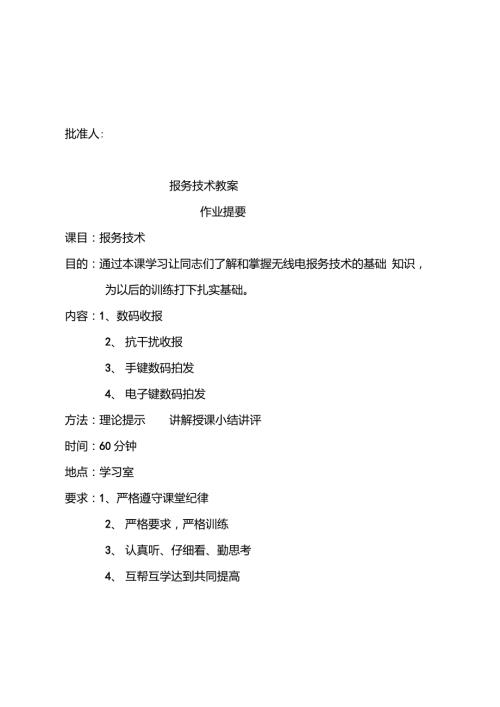 批准人:

报务技术教案

作业提要

课目：报务技术

目的：通过本课学习让同志们了解和掌握无线电报务技术的基础 知识，为以后的训练打下扎实基础。

内容：1、数码收报

2、 抗干扰收报

3、 手键数码拍发

4、 电子键数码拍发

方法：理论提示　　讲解授课小结讲评

时间：60 分钟

地点：学习室

要求：1、严格遵守课堂纪律

2、 严格要求，严格训练

3、 认真听、仔细看、勤思考

4、 互帮互学达到共同提高